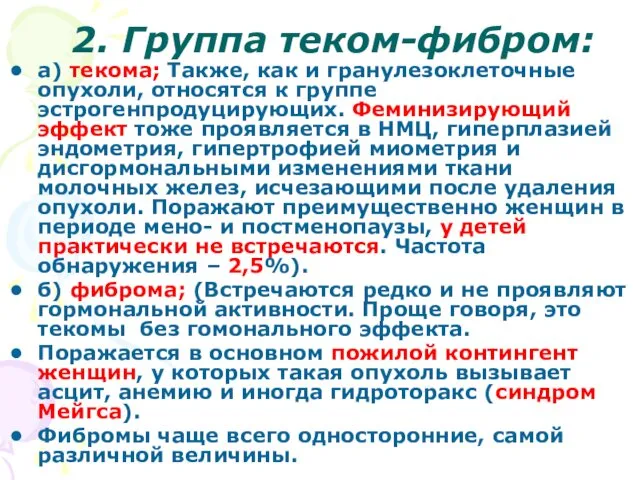 2. Группа теком-фибром:

• а) текома; Также, как и гранулезоклеточные опухоли, относятся к группе эстрогенпродуцирующих. Феминизирующий эффект тоже проявляется в НМЦ, гиперплазией эндометрия, гипертрофией миометрия и дисгормональными изменениями ткани молочных желез, исчезающими после удаления опухоли. Поражают преимущественно женщин в периоде мено- и постменопаузы, у детей практически не встречаются. Частота обнаружения – 2,5%).

• б) фиброма; (Встречаются редко и не проявляют гормональной активности. Проще говоря, это текомы без гомонального эффекта.

• Поражается в основном пожилой контингент женщин, у которых такая опухоль вызывает асцит, анемию и иногда гидроторакс (синдром Мейгса).

• Фибромы чаще всего односторонние, самой различной величины.